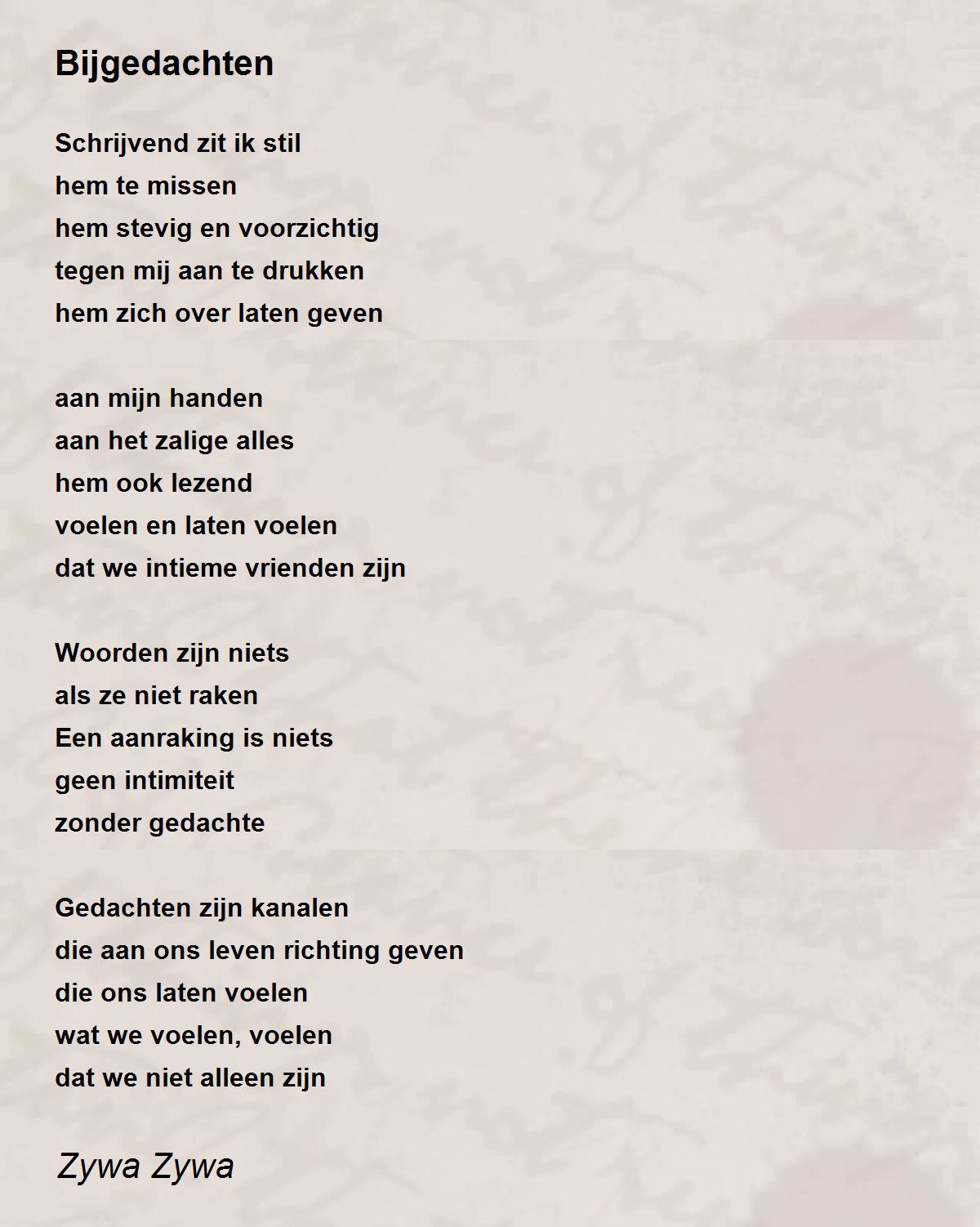 Bijgedachten

Schrijvend zit ik stil
hem te missen
hem stevig en voorzichtig
tegen mij aan te drukken
hem zich over laten geven

aan mijn handen
aan het zalige alles
hem ook lezend
voelen en laten voelen
dat we intieme vrienden zijn

Woorden zijn niets
als ze niet raken
Een aanraking is niets
geen intimiteit
zonder gedachte

Gedachten zijn kanalen
die aan ons leven richting geven
die ons laten voelen
wat we voelen, voelen
dat we niet alleen zijn

Zywa Zywa